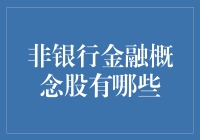 非银行金融概念股有哪些